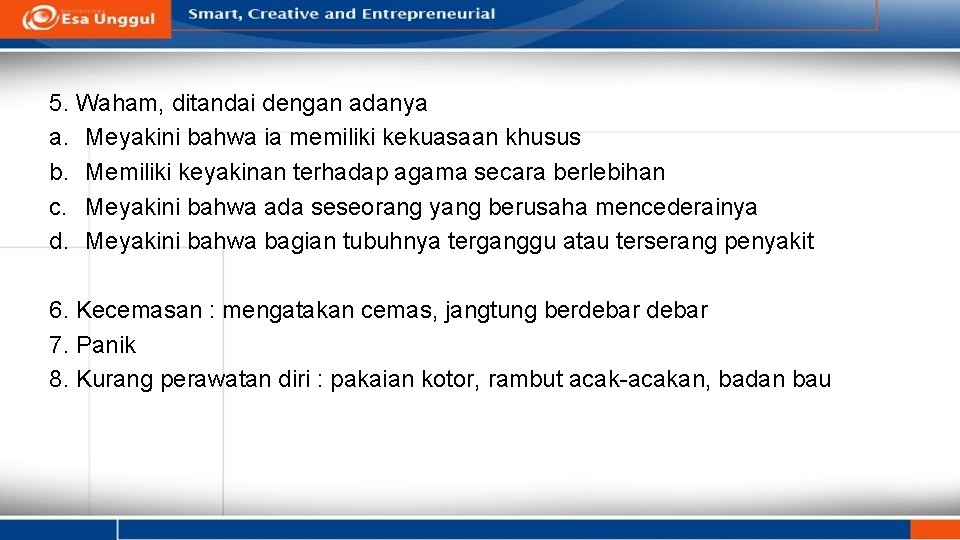 Esa Unggul

Smart, Creative and Entrepreneurial

5. Waham, ditandai dengan adanya
a. Meyakini bahwa ia memiliki kekuasaan khusus
b. Memiliki keyakinan terhadap agama secara berlebihan
c. Meyakini bahwa ada seseorang yang berusaha mencederainya
d. Meyakini bahwa bagian tubuhnya terganggu atau terserang penyakit

6. Kecemasan : mengatakan cemas, jangtung berdebar debar
7. Panik
8. Kurang perawatan diri : pakaian kotor, rambut acak-acakan, badan bau